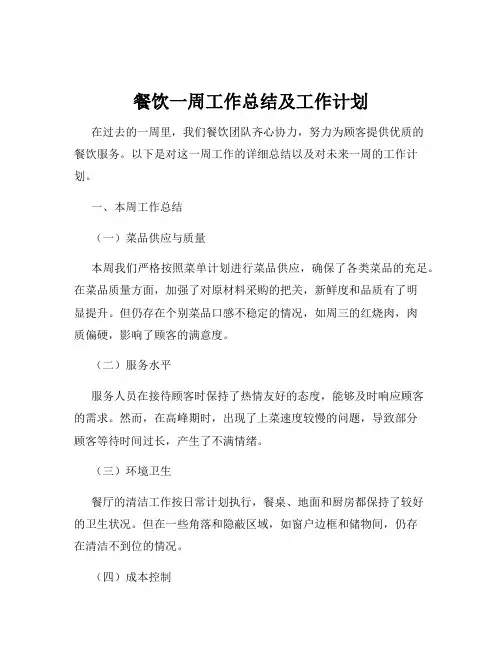 餐饮一周工作总结及工作计划

在过去的一周里，我们餐饮团队齐心协力，努力为顾客提供优质的餐饮服务。以下是对这一周工作的详细总结以及对未来一周的工作计划。

一、本周工作总结

（一）菜品供应与质量

本周我们严格按照菜单计划进行菜品供应，确保了各类菜品的充足。在菜品质量方面，加强了对原材料采购的把关，新鲜度和品质有了明显提升。但仍存在个别菜品口感不稳定的情况，如周三的红烧肉，肉质偏硬，影响了顾客的满意度。

（二）服务水平

服务人员在接待顾客时保持了热情友好的态度，能够及时响应顾客的需求。然而，在高峰期时，出现了上菜速度较慢的问题，导致部分顾客等待时间过长，产生了不满情绪。

（三）环境卫生

餐厅的清洁工作按日常计划执行，餐桌、地面和厨房都保持了较好的卫生状况。但在一些角落和隐蔽区域，如窗户边框和储物间，仍存在清洁不到位的情况。

（四）成本控制